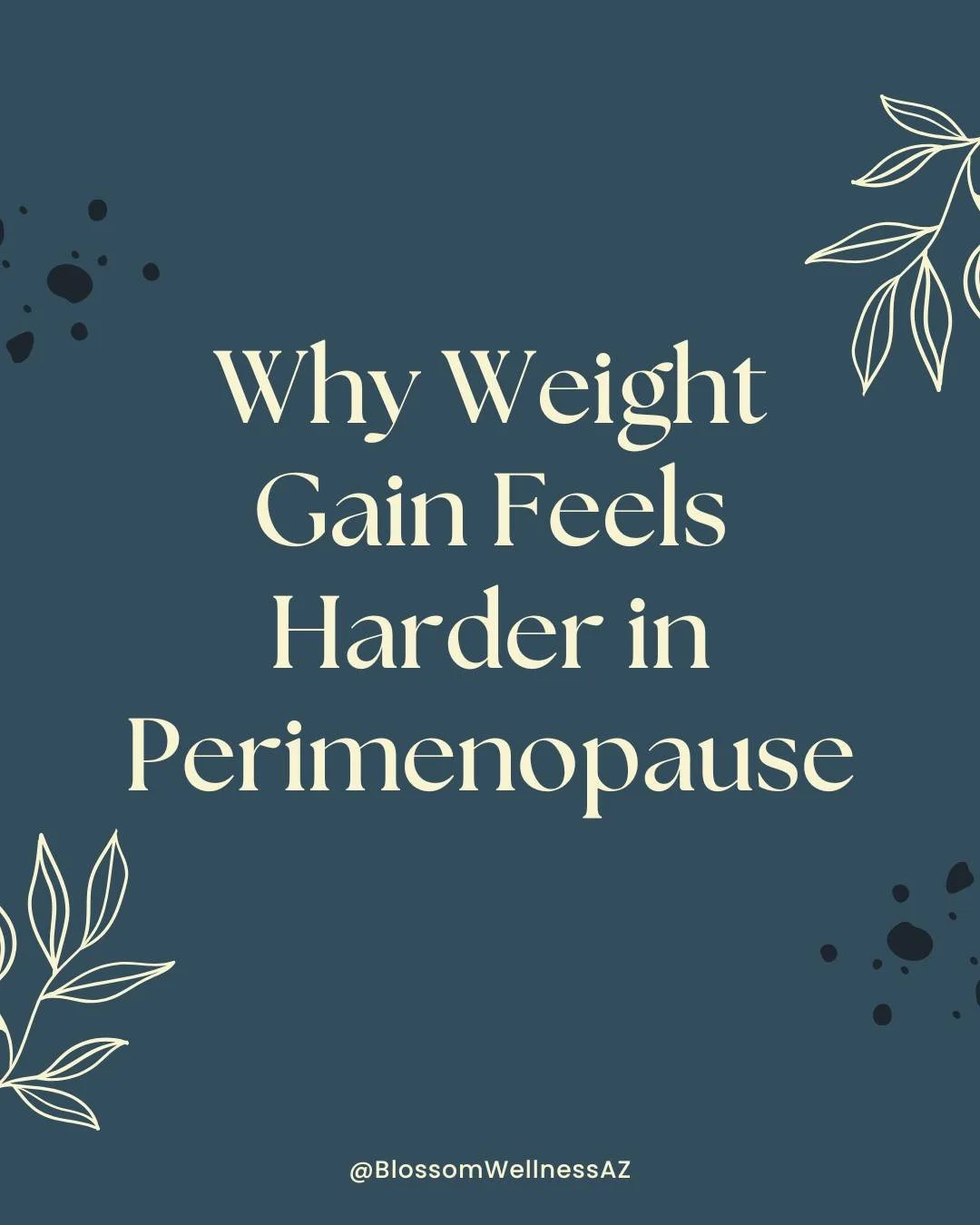 Why Weight Gain Feels Harder in Perimenopause

@BlossomWellnessAZ